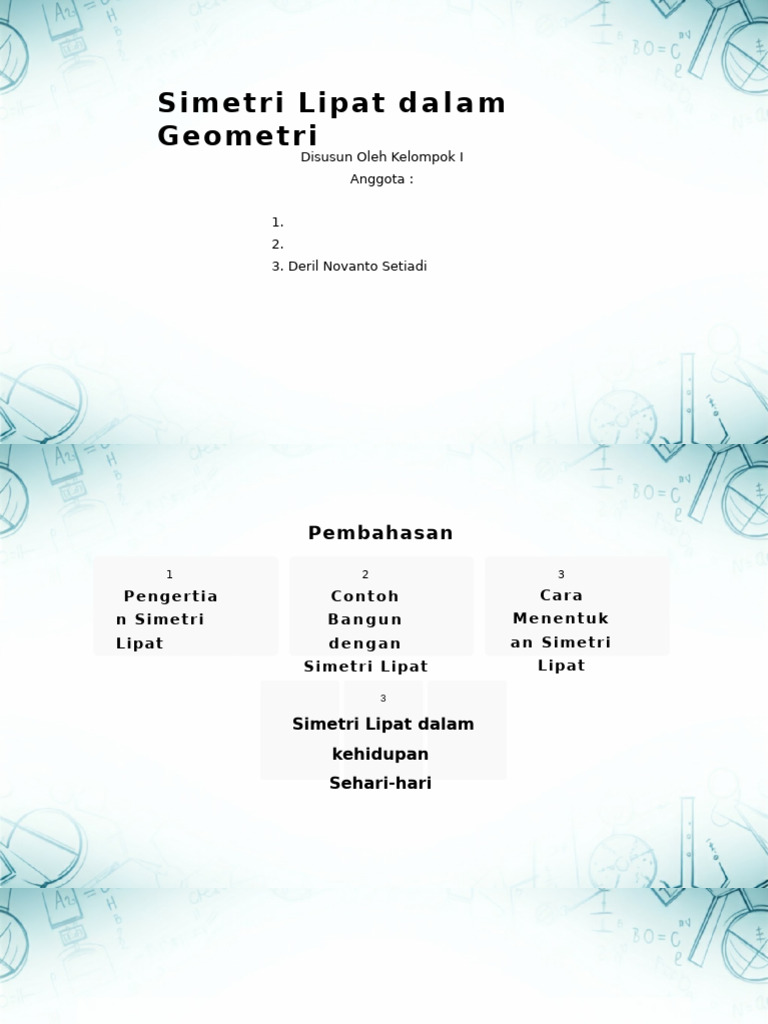 Simetri Lipat dalam Geometri

Disusun Oleh Kelompok I
Anggota :

1.
2.
3. Deril Novanto Setiadi

Pembahasan

1
Pengertian Simetri Lipat

2
Contoh Bangun dengan Simetri Lipat

3
Cara Menentukan Simetri Lipat

3
Simetri Lipat dalam kehidupan Sehari-hari